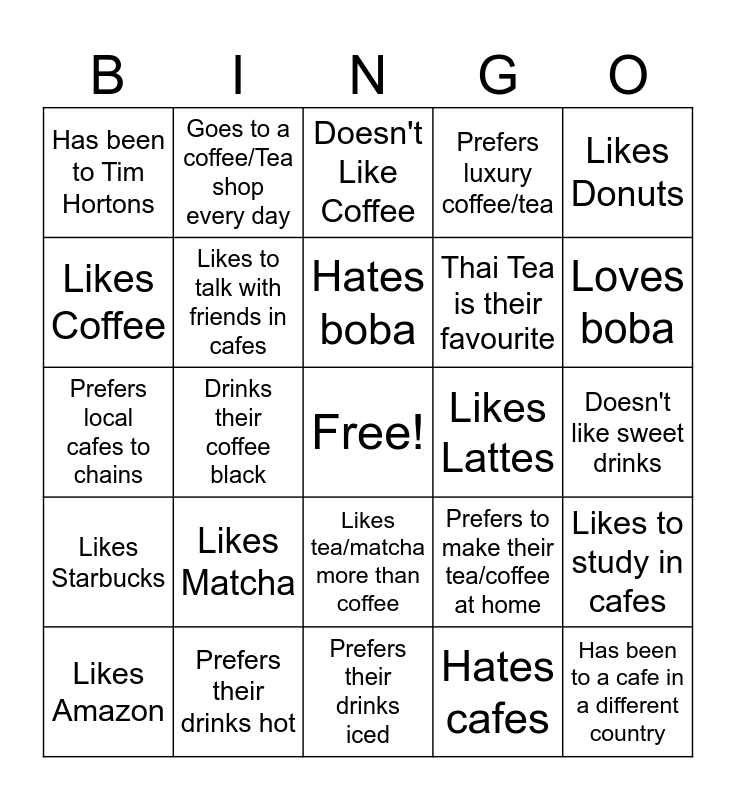 | B | I | N | G | O |
|---|---|---|---|---|
| Has been to Tim Hortons | Goes to a coffee/Tea shop every day | Doesn't Like Coffee | Prefers luxury coffee/tea | Likes Donuts |
| Likes Coffee | Likes to talk with friends in cafes | Hates boba | Thai Tea is their favourite | Loves boba |
| Prefers local cafes to chains | Drinks their coffee black | Free! | Likes Lattes | Doesn't like sweet drinks |
| Likes Starbucks | Likes Matcha | Likes tea/matcha more than coffee | Prefers to make their tea/coffee at home | Likes to study in cafes |
| Likes Amazon | Prefers their drinks hot | Prefers their drinks iced | Hates cafes | Has been to a cafe in a different country |